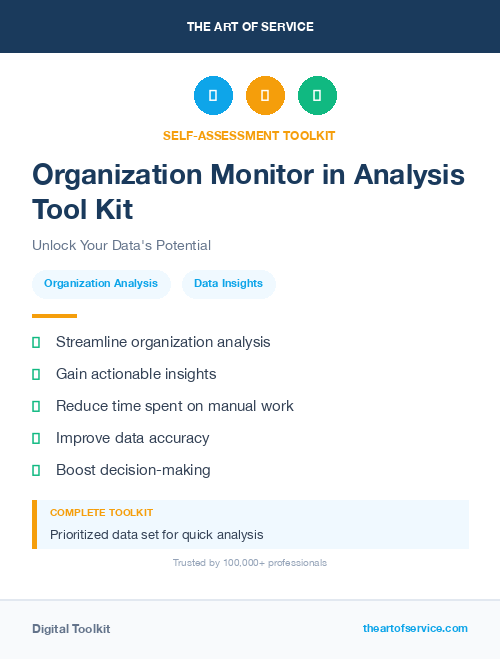 THE ART OF SERVICE

SELF-ASSESSMENT TOOLKIT

Organization Monitor in Analysis Tool Kit

Unlock Your Data's Potential

Organization Analysis

Data Insights

Streamline organization analysis

Gain actionable insights

Reduce time spent on manual work

Improve data accuracy

Boost decision-making

COMPLETE TOOLKIT

Prioritized data set for quick analysis

Trusted by 100,000+ professionals

Digital Toolkit

theartofservice.com